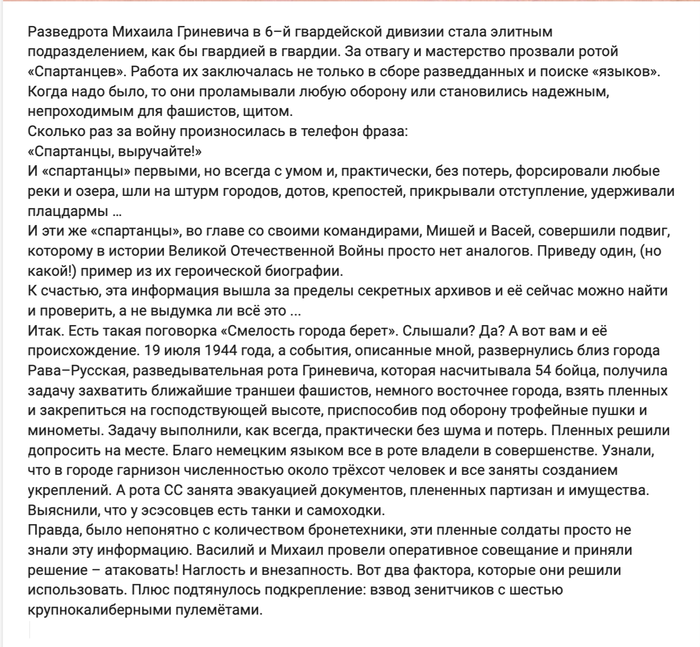 Разведрота Михаила Гриневича в 6–й гвардейской дивизии стала элитным подразделением, как бы гвардией в гвардии. За отвагу и мастерство прозвали ротой «Спартанцев». Работа их заключалась не только в сборе разведданных и поиске «языков». Когда надо было, то они проламывали любую оборону или становились надежным, непроходимым для фашистов, щитом.
Сколько раз за войну произносилась в телефон фраза:
«Спартанцы, выручайте!»
И «спартанцы» первыми, но всегда с умом и, практически, без потерь, форсировали любые реки и озера, шли на штурм городов, дотов, крепостей, прикрывали отступление, удерживали плацдармы ...
И эти же «спартанцы», во главе со своими командирами, Мишей и Васей, совершили подвиг, которому в истории Великой Отечественной Войны просто нет аналогов. Приведу один, (но какой!) пример из их героической биографии.
К счастью, эта информация вышла за пределы секретных архивов и её сейчас можно найти и проверить, а не выдумка ли всё это ...
Итак. Есть такая поговорка «Смелость города берет». Слышали? Да? А вот вам и её происхождение. 19 июля 1944 года, а события, описанные мной, развернулись близ города Рава–Русская, разведывательная рота Гриневича, которая насчитывала 54 бойца, получила задачу захватить ближайшие траншеи фашистов, немного восточнее города, взять пленных и закрепиться на господствующей высоте, приспособив под оборону трофейные пушки и минометы. Задачу выполнили, как всегда, практически без шума и потерь. Пленных решили допросить на месте. Благо немецким языком все в роте владели в совершенстве. Узнали, что в городе гарнизон численностью около трёхсот человек и все заняты созданием укреплений. А рота СС занята эвакуацией документов, плененных партизан и имущества. Выяснили, что у эсэсовцев есть танки и самоходки.
Правда, было непонятно с количеством бронетехники, эти пленные солдаты просто не знали эту информацию. Василий и Михаил провели оперативное совещание и приняли решение – атаковать! Наглость и внезапность. Вот два фактора, которые они решили использовать. Плюс подтянулось подкрепление: взвод зенитчиков с шестью крупнокалиберными пулемётами.